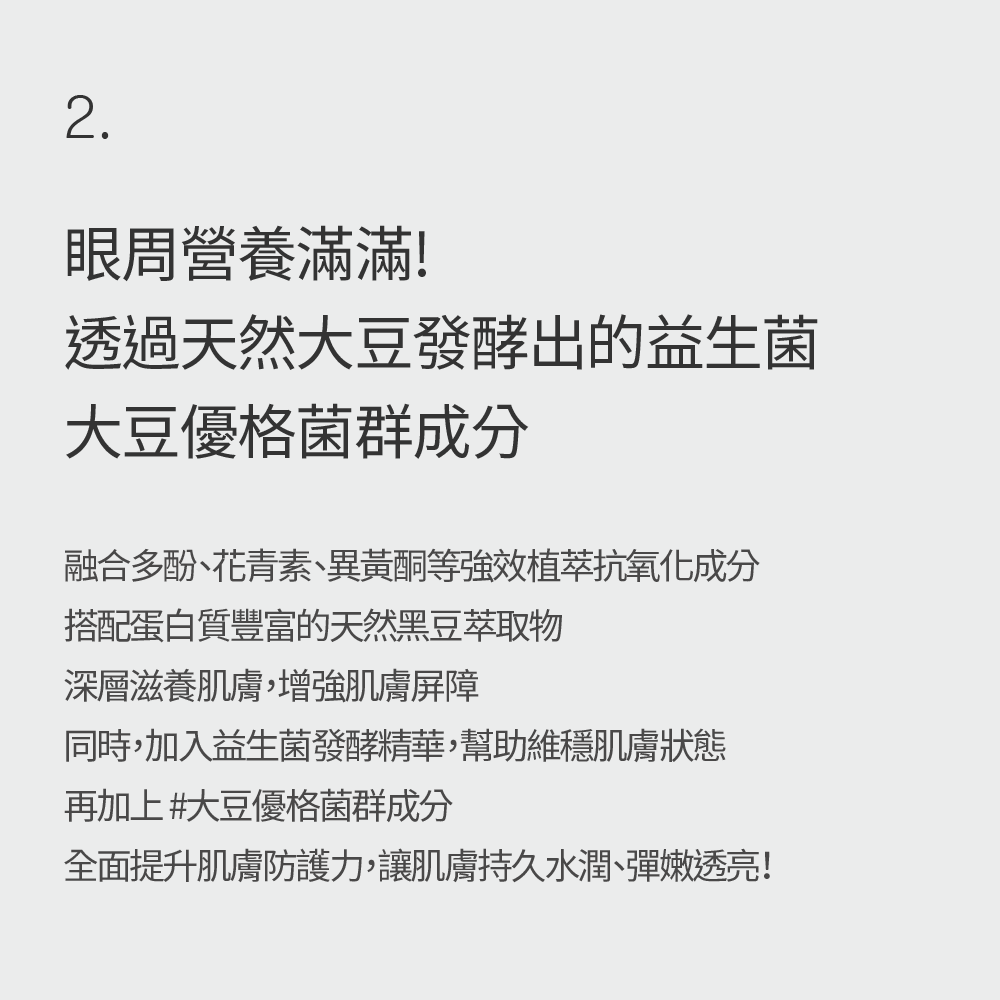 2.

眼周營養滿滿!
透過天然大豆發酵出的益生菌
大豆優格菌群成分

融合多酚、花青素、異黃酮等強效植萃抗氧化成分
搭配蛋白質豐富的天然黑豆萃取物
深層滋養肌膚,增強肌膚屏障
同時,加入益生菌發酵精華,幫助維穩肌膚狀態
再加上 #大豆優格菌群成分
全面提升肌膚防護力,讓肌膚持久水潤、彈嫩透亮!